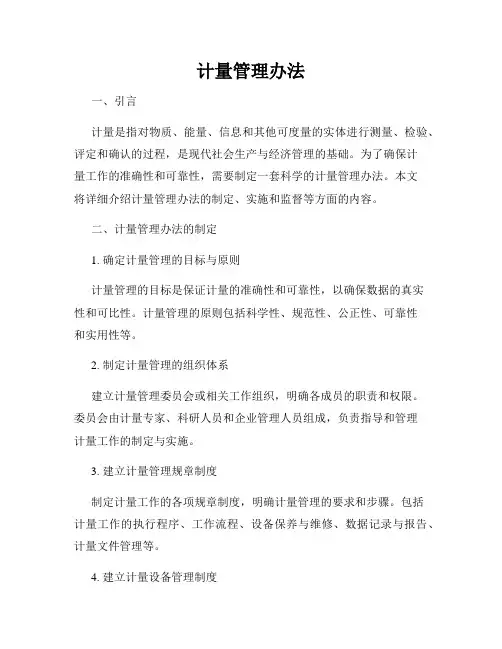 计量管理办法

一、引言

计量是指对物质、能量、信息和其他可度量的实体进行测量、检验、评定和确认的过程，是现代社会生产与经济管理的基础。为了确保计量工作的准确性和可靠性，需要制定一套科学的计量管理办法。本文将详细介绍计量管理办法的制定、实施和监督等方面的内容。

二、计量管理办法的制定

1. 确定计量管理的目标与原则

计量管理的目标是保证计量的准确性和可靠性，以确保数据的真实性和可比性。计量管理的原则包括科学性、规范性、公正性、可靠性和实用性等。

2. 制定计量管理的组织体系

建立计量管理委员会或相关工作组织，明确各成员的职责和权限。委员会由计量专家、科研人员和企业管理人员组成，负责指导和管理计量工作的制定与实施。

3. 建立计量管理规章制度

制定计量工作的各项规章制度，明确计量管理的要求和步骤。包括计量工作的执行程序、工作流程、设备保养与维修、数据记录与报告、计量文件管理等。

4. 建立计量设备管理制度